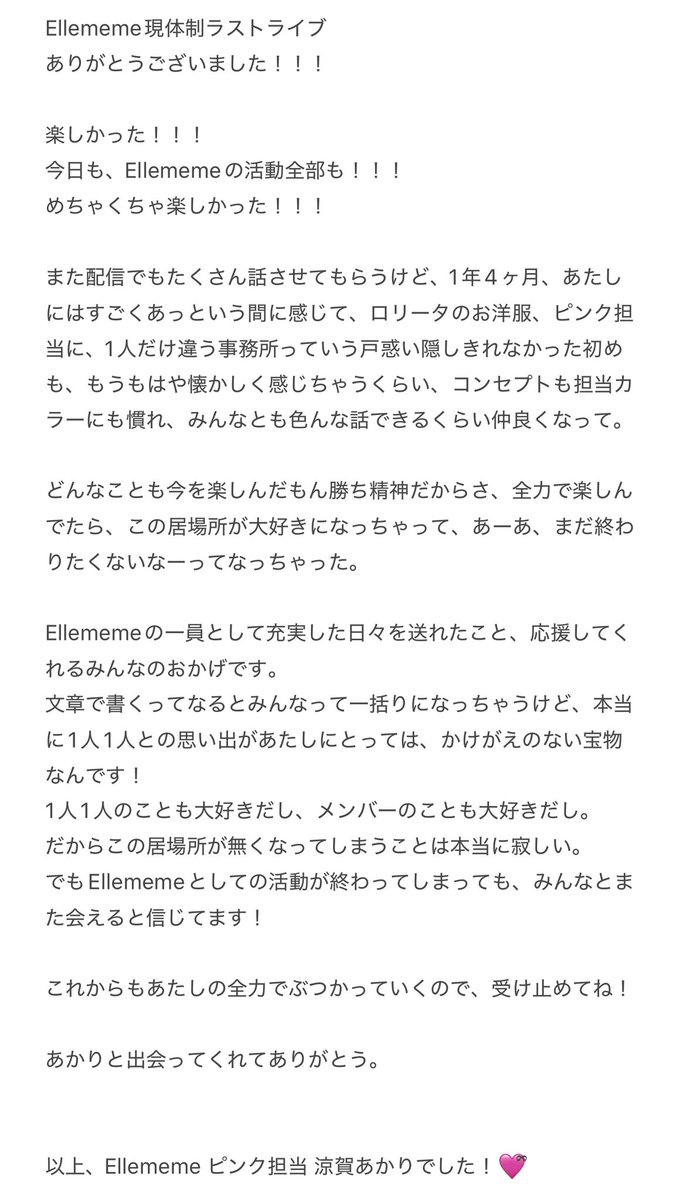 Ellememe現体制ラストライブ
ありがとうございました！！！

楽しかった！！！
今日も、Ellememeの活動全部も！！！
めちゃくちゃ楽しかった！！！

また配信でもたくさん話させてもらうけど、1年４ヶ月、あたしにはすごくあっという間に感じて、ロリータのお洋服、ピンク担当に、1人だけ違う事務所っていう戸惑い隠しきれなかった初めも、もうもはや懐かしく感じちゃうくらい、コンセプトも担当カラーにも慣れ、みんなとも色んな話できるくらい仲良くなって。

どんなことも今を楽しんだもん勝ち精神だからさ、全力で楽しんでたら、この居場所が大好きになっちゃって、あーあ、まだ終わりたくないなーってなっちゃった。

Ellememeの一員として充実した日々を送れたこと、応援してくれるみんなのおかげです。
文章で書くってなるとみんなって一括りになっちゃうけど、本当に1人1人との思い出があたしにとっては、かけがえのない宝物なんです！
1人1人のことも大好きだし、メンバーのことも大好きだし。
だからこの居場所が無くなってしまうことは本当に寂しい。
でもEllememeとしての活動が終わってしまっても、みんなとまた会えると信じてます！

これからもあたしの全力でぶつかっていくので、受け止めてね！

あかりと出会ってくれてありがとう。

以上、Ellememe ピンク担当 涼賀あかりでした！💗